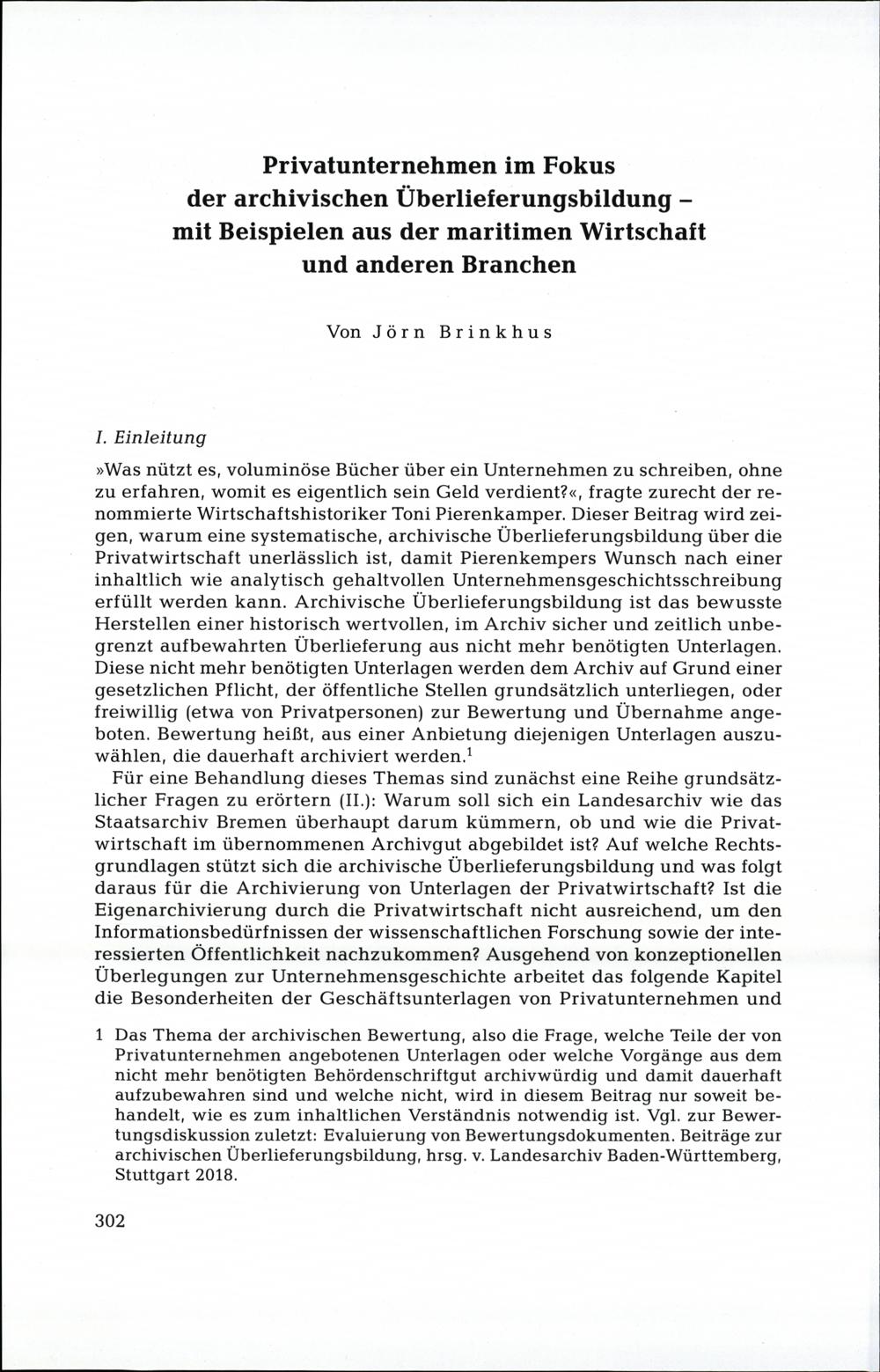 Privatunternehmen im Fokus
der archivischen Überlieferungsbildung –
mit Beispielen aus der maritimen Wirtschaft
und anderen Branchen

Von Jörn Brinkhus

I. Einleitung

»Was nützt es, voluminöse Bücher über ein Unternehmen zu schreiben, ohne zu erfahren, womit es eigentlich sein Geld verdient?«, fragte zurecht der renommierte Wirtschaftshistoriker Toni Pierenkamper. Dieser Beitrag wird zeigen, warum eine systematische, archivische Überlieferungsbildung über die Privatwirtschaft unerlässlich ist, damit Pierenkempers Wunsch nach einer inhaltlich wie analytisch gehaltvollen Unternehmensgeschichtsschreibung erfüllt werden kann. Archivische Überlieferungsbildung ist das bewusste Herstellen einer historisch wertvollen, im Archiv sicher und zeitlich unbegrenzt aufbewahrten Überlieferung aus nicht mehr benötigten Unterlagen. Diese nicht mehr benötigten Unterlagen werden dem Archiv auf Grund einer gesetzlichen Pflicht, der öffentliche Stellen grundsätzlich unterliegen, oder freiwillig (etwa von Privatpersonen) zur Bewertung und Übernahme angeboten. Bewertung heißt, aus einer Anbietung diejenigen Unterlagen auszuwählen, die dauerhaft archiviert werden.$^{1}$

Für eine Behandlung dieses Themas sind zunächst eine Reihe grundsätzlicher Fragen zu erörtern (II.): Warum soll sich ein Landesarchiv wie das Staatsarchiv Bremen überhaupt darum kümmern, ob und wie die Privatwirtschaft im übernommenen Archivgut abgebildet ist? Auf welche Rechtsgrundlagen stützt sich die archivische Überlieferungsbildung und was folgt daraus für die Archivierung von Unterlagen der Privatwirtschaft? Ist die Eigenarchivierung durch die Privatwirtschaft nicht ausreichend, um den Informationsbedürfnissen der wissenschaftlichen Forschung sowie der interessierten Öffentlichkeit nachzukommen? Ausgehend von konzeptionellen Überlegungen zur Unternehmensgeschichte arbeitet das folgende Kapitel die Besonderheiten der Geschäftsunterlagen von Privatunternehmen und

1 Das Thema der archivischen Bewertung, also die Frage, welche Teile der von Privatunternehmen angebotenen Unterlagen oder welche Vorgänge aus dem nicht mehr benötigten Behördenschriftgut archivwürdig und damit dauerhaft aufzubewahren sind und welche nicht, wird in diesem Beitrag nur soweit behandelt, wie es zum inhaltlichen Verständnis notwendig ist. Vgl. zur Bewertungsdiskussion zuletzt: Evaluierung von Bewertungsdokumenten. Beiträge zur archivischen Überlieferungsbildung, hrsg. v. Landesarchiv Baden-Württemberg, Stuttgart 2018.

302